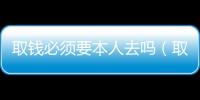 取钱必须要本人去吗（取